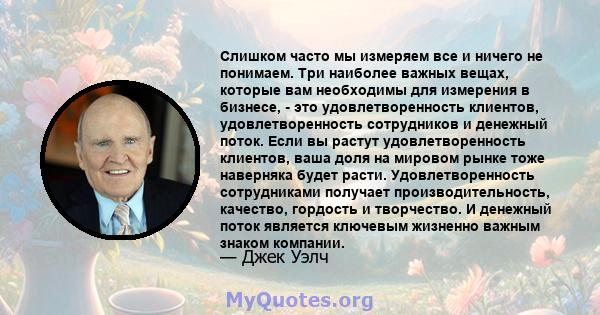 Слишком часто мы измеряем все и ничего не понимаем. Три наиболее важных вещах, которые вам необходимы для измерения в бизнесе, - это удовлетворенность клиентов, удовлетворенность сотрудников и денежный поток. Если вы растут удовлетворенность клиентов, ваша доля на мировом рынке тоже наверняка будет расти. Удовлетворенность сотрудниками получает производительность, качество, гордость и творчество. И денежный поток является ключевым жизненно важным знаком компании.
— Джек Уэлч

MyQuotes.org